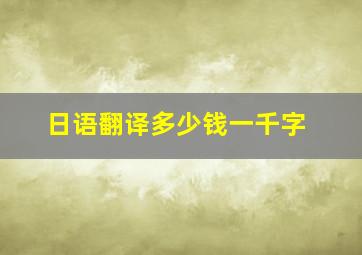 日语翻译多少钱一千字